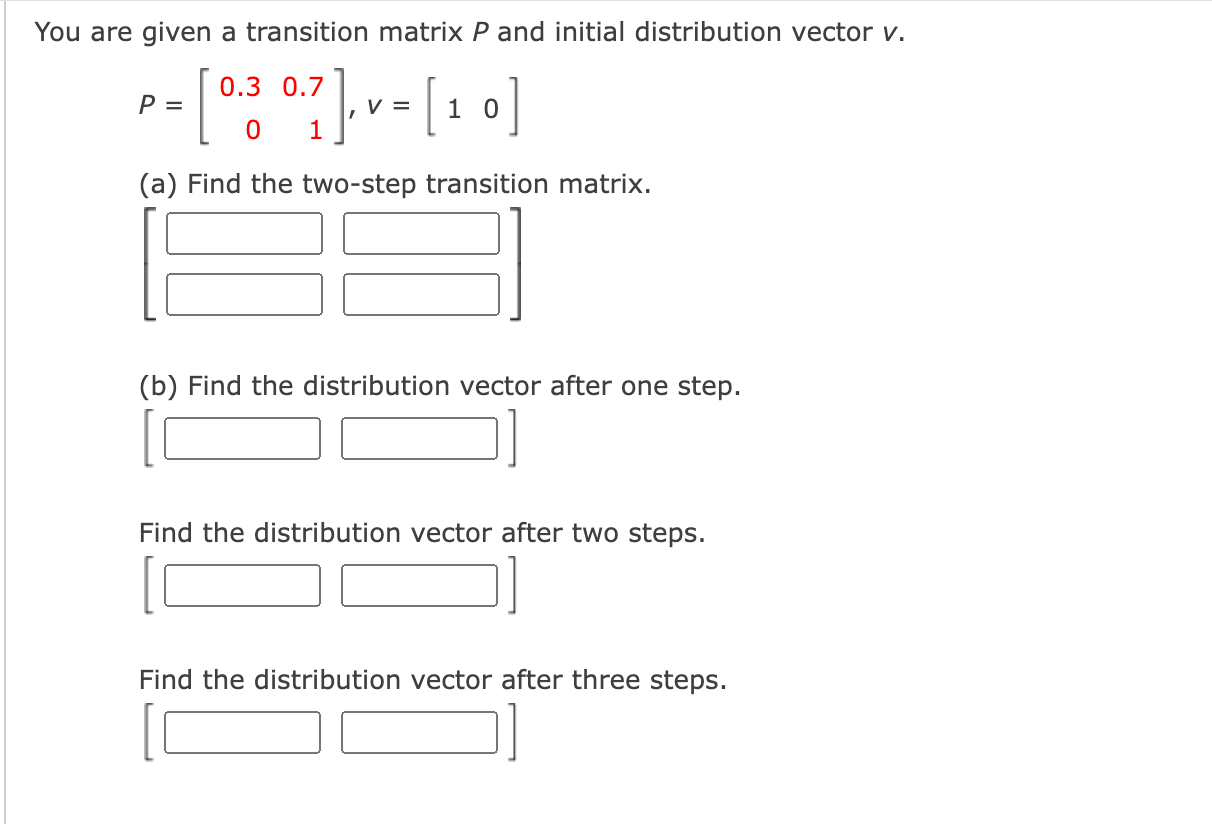 You are given a transition matrix $P$ and initial distribution vector $v$.

$P = \begin{bmatrix} 0.3 & 0.7 \\ 0 & 1 \end{bmatrix}, v = \begin{bmatrix} 1 & 0 \end{bmatrix}$

(a) Find the two-step transition matrix.

(b) Find the distribution vector after one step.

Find the distribution vector after two steps.

Find the distribution vector after three steps.